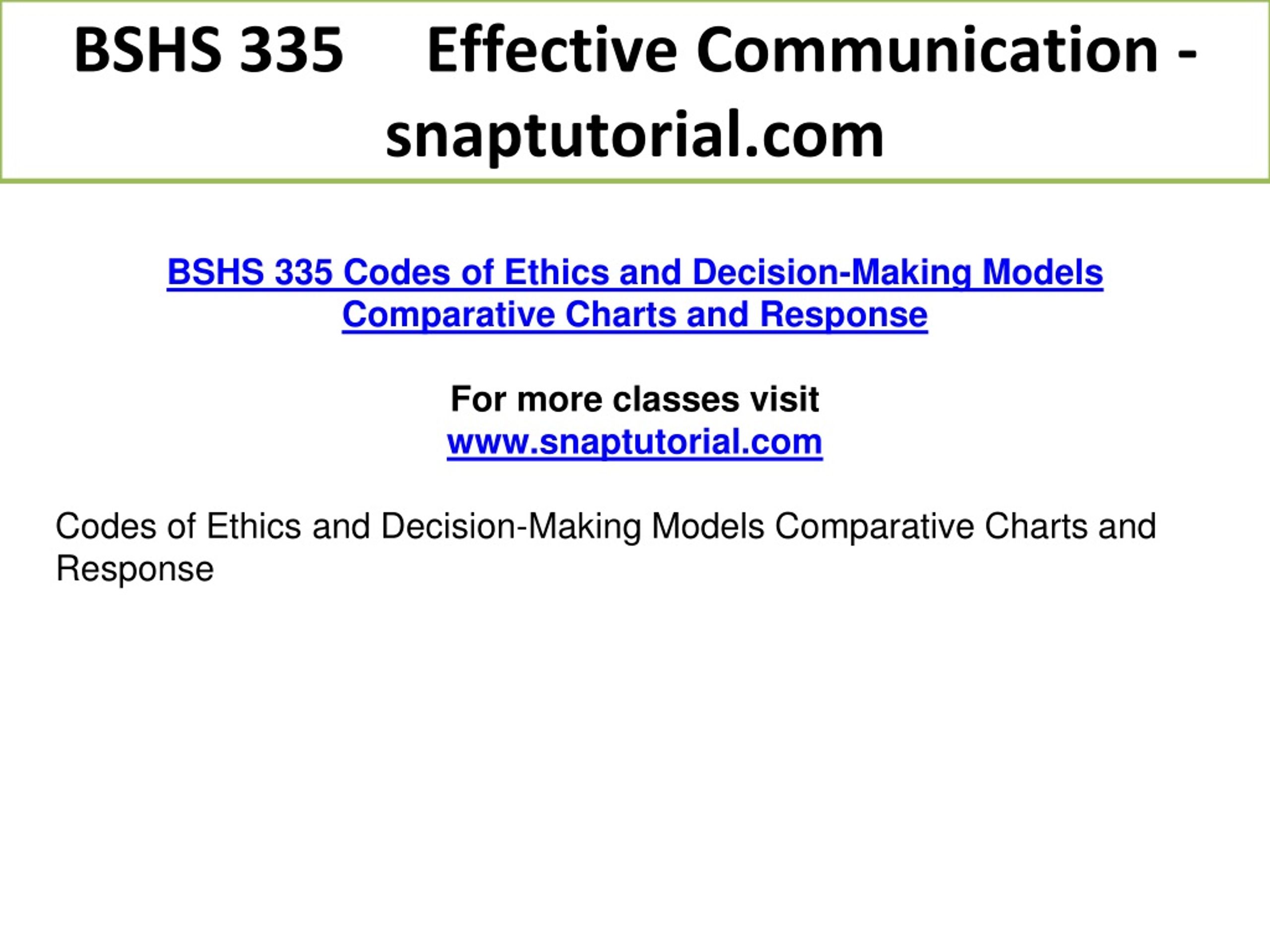 BSHS 335 Effective Communication - snaptutorial.com

BSHS 335 Codes of Ethics and Decision-Making Models Comparative Charts and Response

For more classes visit
www.snaptutorial.com

Codes of Ethics and Decision-Making Models Comparative Charts and Response